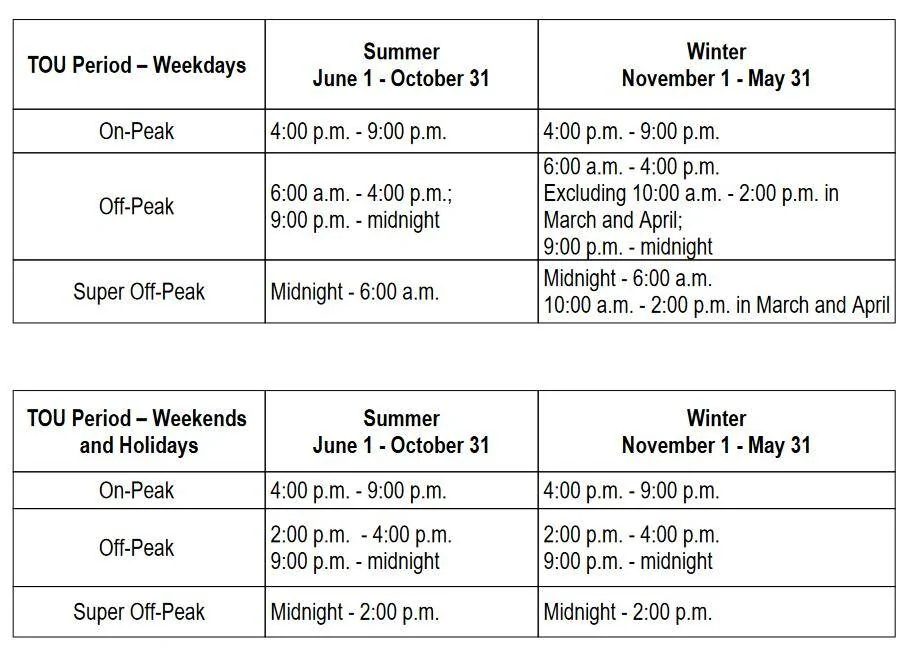 | TOU Period – Weekdays | Summer June 1 - October 31 | Winter November 1 - May 31 |
|---|---|---|
| On-Peak | 4:00 p.m. - 9:00 p.m. | 4:00 p.m. - 9:00 p.m. |
| Off-Peak | 6:00 a.m. - 4:00 p.m.; 9:00 p.m. - midnight | 6:00 a.m. - 4:00 p.m. Excluding 10:00 a.m. - 2:00 p.m. in March and April; 9:00 p.m. - midnight |
| Super Off-Peak | Midnight - 6:00 a.m. | Midnight - 6:00 a.m. 10:00 a.m. - 2:00 p.m. in March and April |

| TOU Period – Weekends and Holidays | Summer June 1 - October 31 | Winter November 1 - May 31 |
|---|---|---|
| On-Peak | 4:00 p.m. - 9:00 p.m. | 4:00 p.m. - 9:00 p.m. |
| Off-Peak | 2:00 p.m. - 4:00 p.m. 9:00 p.m. - midnight | 2:00 p.m. - 4:00 p.m. 9:00 p.m. - midnight |
| Super Off-Peak | Midnight - 2:00 p.m. | Midnight - 2:00 p.m. |